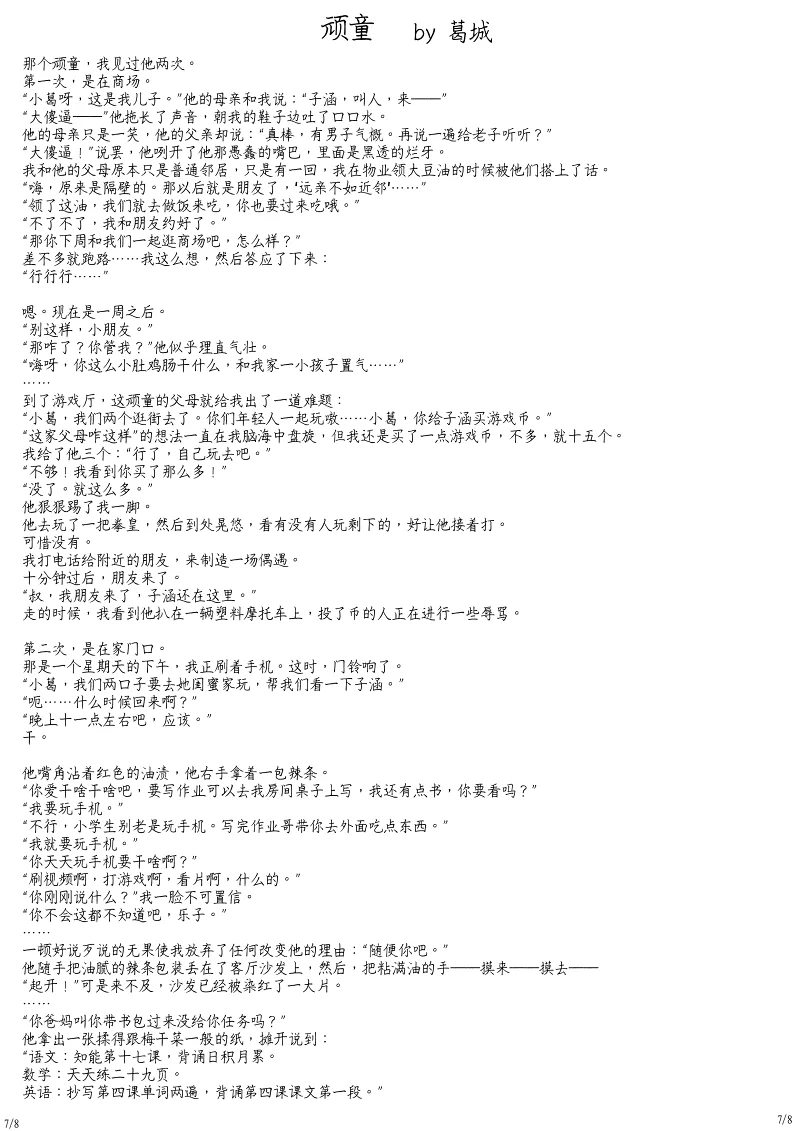 顽童　by 葛城

那个顽童，我见过他两次。
第一次，是在商场。
“小葛呀，这是我儿子。”他的母亲和我说：“子涵，叫人，来——”
“大傻逼——”他拖长了声音，朝我的鞋子边吐了口口水。
他的母亲只是一笑，他的父亲却说：“真棒，有男子气概。再说一遍给老子听听？”
“大傻逼！”说罢，他咧开了他那愚蠢的嘴巴，里面是黑透的烂牙。
我和他的父母原本只是普通邻居，只是有一回，我在物业领大豆油的时候被他们搭上了话。
“嗨，原来是隔壁的。那以后就是朋友了，‘远亲不如近邻’……”
“领了这油，我们就去做饭来吃，你也要过来吃哦。”
“不了不了，我和朋友约好了。”
“那你下周和我们一起逛商场吧，怎么样？”
差不多就跑路……我这么想，然后答应了下来：
“行行行……”

嗯。现在是一周之后。
“别这样，小朋友。”
“那咋了？你管我？”他似乎理直气壮。
“嗨呀，你这么小肚鸡肠干什么，和我家一小孩子置气……”
……
到了游戏厅，这顽童的父母就给我出了一道难题：
“小葛，我们两个逛街去了。你们年轻人一起玩嗷……小葛，你给子涵买游戏币。”
“这家父母咋这样”的想法一直在我脑海中盘旋，但我还是买了一点游戏币，不多，就十五个。
我给了他三个：“行了，自己玩去吧。”
“不够！我看到你买了那么多！”
“没了。就这么多。”
他狠狠踢了我一脚。
他去玩了一把拳皇，然后到处晃悠，看有没有人玩剩下的，好让他接着打。
可惜没有。
我打电话给附近的朋友，来制造一场偶遇。
十分钟过后，朋友来了。
“叔，我朋友来了，子涵还在这里。”
走的时候，我看到他扒在一辆塑料摩托车上，投了币的人正在进行一些辱骂。

第二次，是在家门口。
那是一个星期天的下午，我正刷着手机。这时，门铃响了。
“小葛，我们两口子要去她闺蜜家玩，帮我们看一下子涵。”
“呃……什么时候回来啊？”
“晚上十一点左右吧，应该。”
干。

他嘴角沾着红色的油渍，他右手拿着一包辣条。
“你爱干啥干啥吧，要写作业可以去我房间桌子上写，我还有点书，你要看吗？”
“我要玩手机。”
“不行，小学生别老是玩手机。写完作业哥带你去外面吃点东西。”
“我就要玩手机。”
“你天天玩手机要干啥啊？”
“刷视频啊，打游戏啊，看片啊，什么的。”
“你刚刚说什么？”我一脸不可置信。
“你不会这都不知道吧，乐子。”
……
一顿好说歹说的无果使我放弃了任何改变他的理由：“随便你吧。”
他随手把油腻的辣条包装丢在了客厅沙发上，然后，把粘满油的手——摸来——摸去——
“起开！”可是来不及，沙发已经被染红了一大片。
……
“你爸妈叫你带书包过来没给你任务吗？”
他拿出一张揉得跟梅干菜一般的纸，摊开说到：
“语文：知能第十七课，背诵日积月累。
数学：天天练二十九页。
英语：抄写第四课单词两遍，背诵第四课课文第一段。”

7/8　7/8